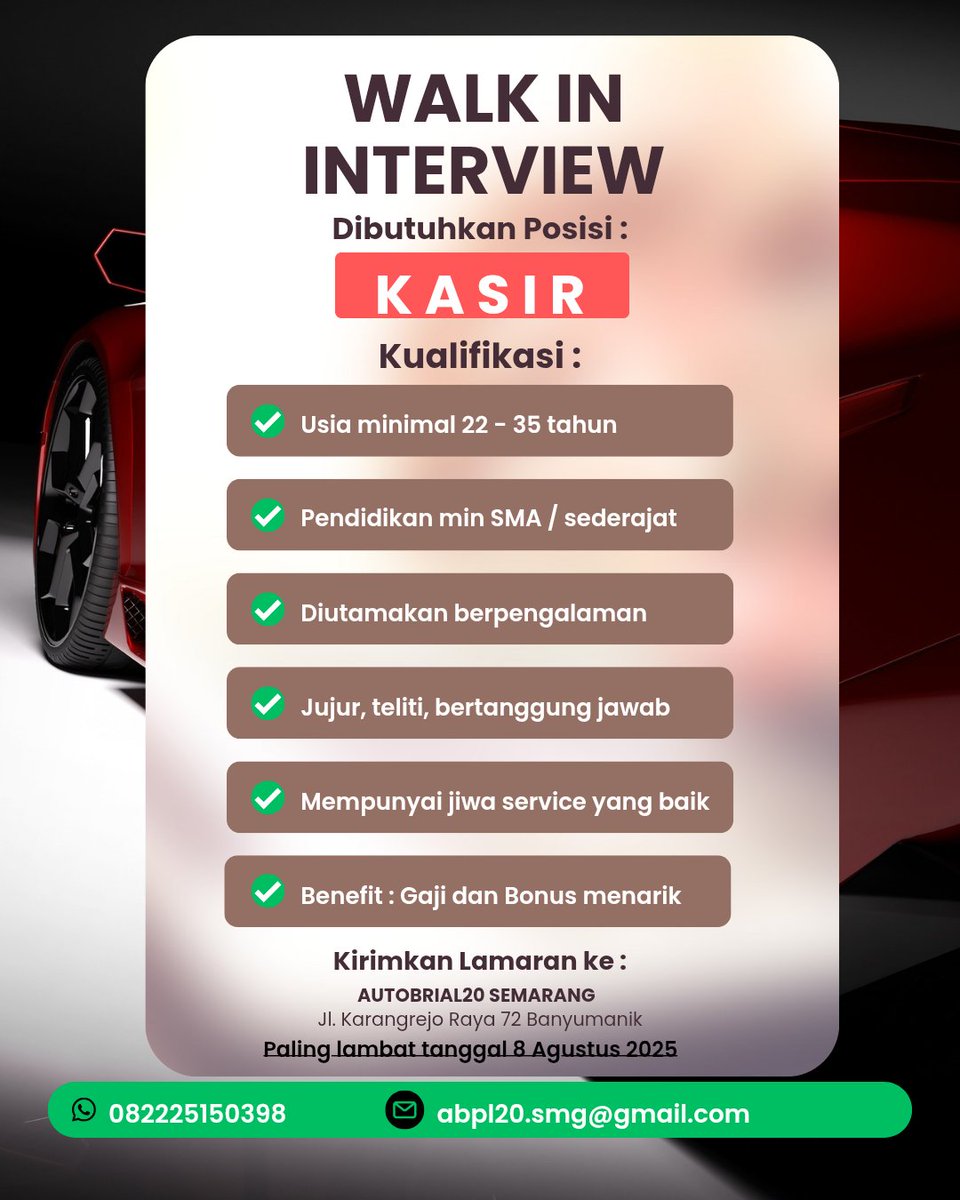 WALK IN INTERVIEW
Dibutuhkan Posisi :
KASIR
Kualifikasi :
Usia minimal 22 - 35 tahun
Pendidikan min SMA / sederajat
Diutamakan berpengalaman
Jujur, teliti, bertanggung jawab
Mempunyai jiwa service yang baik
Benefit : Gaji dan Bonus menarik
Kirimkan Lamaran ke :
AUTOBRIAL20 SEMARANG
Jl. Karangrejo Raya 72 Banyumanik
Paling lambat tanggal 8 Agustus 2025
082225150398
abpl20.smg@gmail.com